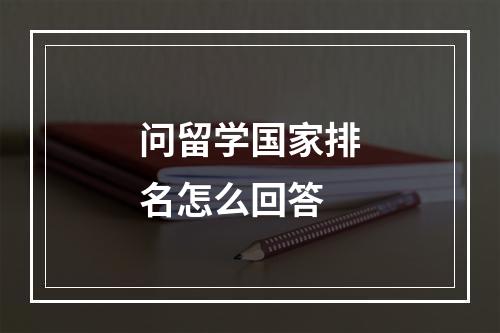 问留学国家排名怎么回答